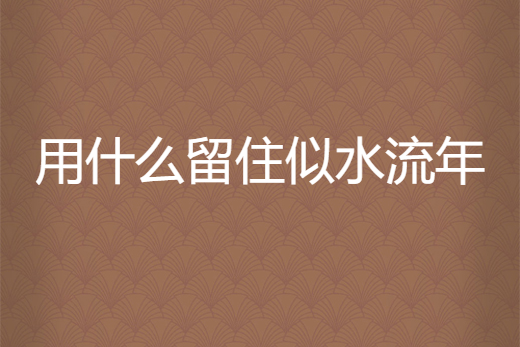 用什么留住似水流年